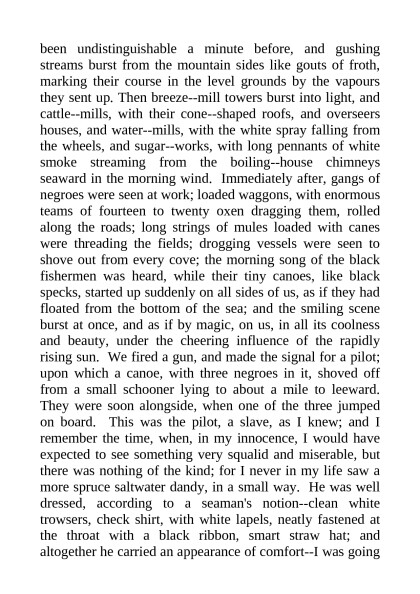 been undistinguishable a minute before, and gushing streams burst from the mountain sides like gouts of froth, marking their course in the level grounds by the vapours they sent up. Then breeze--mill towers burst into light, and cattle--mills, with their cone--shaped roofs, and overseers houses, and water--mills, with the white spray falling from the wheels, and sugar--works, with long pennants of white smoke streaming from the boiling--house chimneys seaward in the morning wind. Immediately after, gangs of negroes were seen at work; loaded waggons, with enormous teams of fourteen to twenty oxen dragging them, rolled along the roads; long strings of mules loaded with canes were threading the fields; drogging vessels were seen to shove out from every cove; the morning song of the black fishermen was heard, while their tiny canoes, like black specks, started up suddenly on all sides of us, as if they had floated from the bottom of the sea; and the smiling scene burst at once, and as if by magic, on us, in all its coolness and beauty, under the cheering influence of the rapidly rising sun. We fired a gun, and made the signal for a pilot; upon which a canoe, with three negroes in it, shoved off from a small schooner lying to about a mile to leeward. They were soon alongside, when one of the three jumped on board. This was the pilot, a slave, as I knew; and I remember the time, when, in my innocence, I would have expected to see something very squalid and miserable, but there was nothing of the kind; for I never in my life saw a more spruce saltwater dandy, in a small way. He was well dressed, according to a seaman's notion--clean white trowsers, check shirt, with white lapels, neatly fastened at the throat with a black ribbon, smart straw hat; and altogether he carried an appearance of comfort--I was going